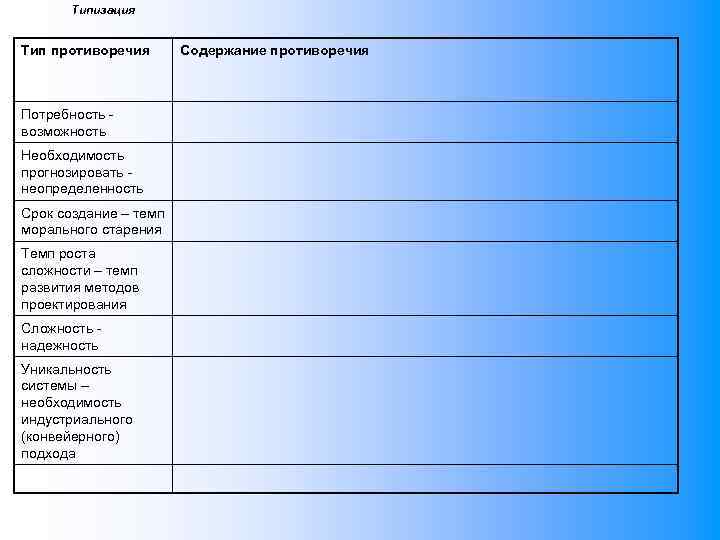 Типизация

| Тип противоречия | Содержание противоречия |
|---|---|
| Потребность - возможность | |
| Необходимость прогнозировать - неопределенность | |
| Срок создание – темп морального старения | |
| Темп роста сложности – темп развития методов проектирования | |
| Сложность - надежность | |
| Уникальность системы – необходимость индустриального (конвейерного) подхода | |
| | |